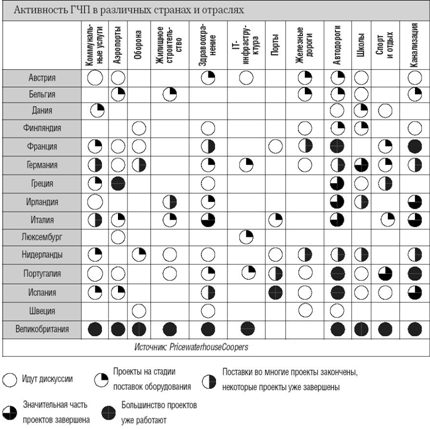 Активность ГЧП в различных странах и отраслях

| | Коммунальные услуги | Аэропорты | Оборона | Жилищное строительство | Здравоохранение | IT-инфраструктура | Порты | Железные дороги | Автодороги | Школы | Спорт и отдых | Канализация |
|---|---|---|---|---|---|---|---|---|---|---|---|---|
| Австрия | | | | | | | | | | | | |
| Бельгия | | | | | | | | | | | | |
| Дания | | | | | | | | | | | | |
| Финляндия | | | | | | | | | | | | |
| Франция | | | | | | | | | | | | |
| Германия | | | | | | | | | | | | |
| Греция | | | | | | | | | | | | |
| Ирландия | | | | | | | | | | | | |
| Италия | | | | | | | | | | | | |
| Люксембург | | | | | | | | | | | | |
| Нидерланды | | | | | | | | | | | | |
| Португалия | | | | | | | | | | | | |
| Испания | | | | | | | | | | | | |
| Швеция | | | | | | | | | | | | |
| Великобритания | | | | | | | | | | | | |

Источник: PricewaterhouseCoopers

Идут дискуссии

Проекты на стадии поставок оборудования

Поставки во многие проекты закончены, некоторые проекты уже завершены

Значительная часть проектов завершена

Большинство проектов уже работают